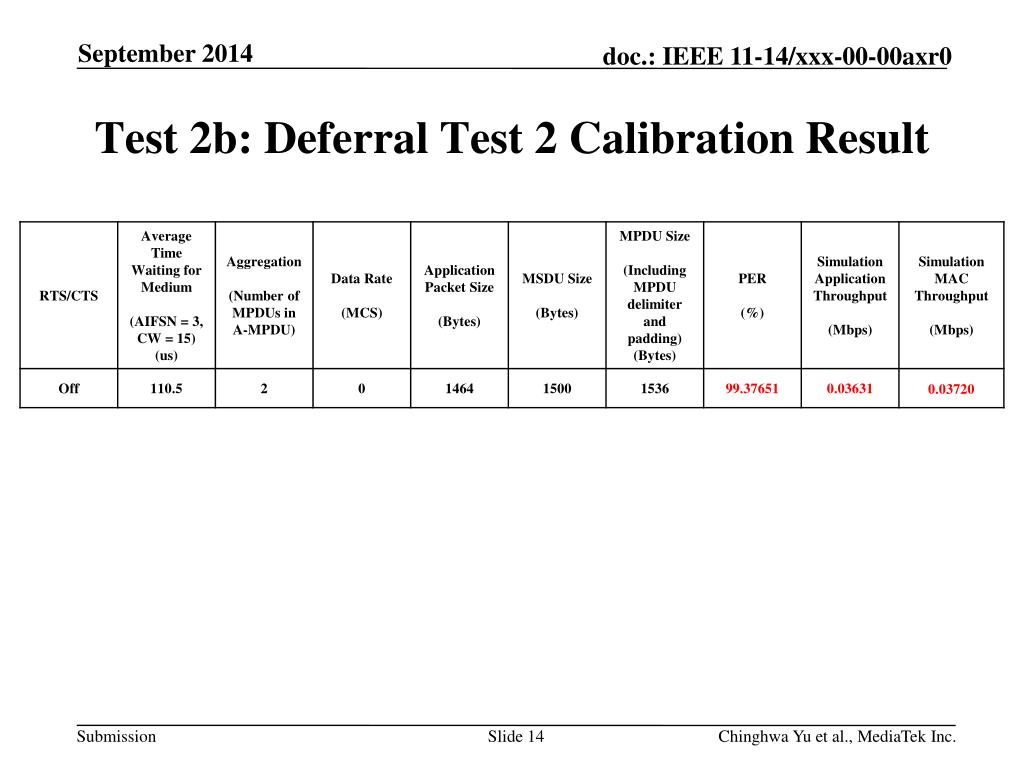 September 2014

doc.: IEEE 11-14/xxx-00-00axr0

Test 2b: Deferral Test 2 Calibration Result

| RTS/CTS | Average Time Waiting for Medium (AIFSN = 3, CW = 15) (us) | Aggregation (Number of MPDUs in A-MPDU) | Data Rate (MCS) | Application Packet Size (Bytes) | MSDU Size (Bytes) | MPDU Size (Including MPDU delimiter and padding) (Bytes) | PER (%) | Simulation Application Throughput (Mbps) | Simulation MAC Throughput (Mbps) |
|---|---|---|---|---|---|---|---|---|---|
| Off | 110.5 | 2 | 0 | 1464 | 1500 | 1536 | 99.37651 | 0.03631 | 0.03720 |

Submission

Slide 14

Chinghwa Yu et al., MediaTek Inc.